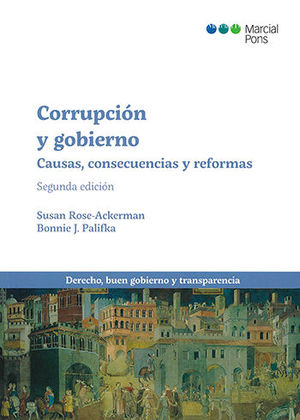 Marcial Pons

Corrupción y gobierno

Causas, consecuencias y reformas

Segunda edición

Susan Rose-Ackerman
Bonnie J. Palifka

Derecho, buen gobierno y transparencia